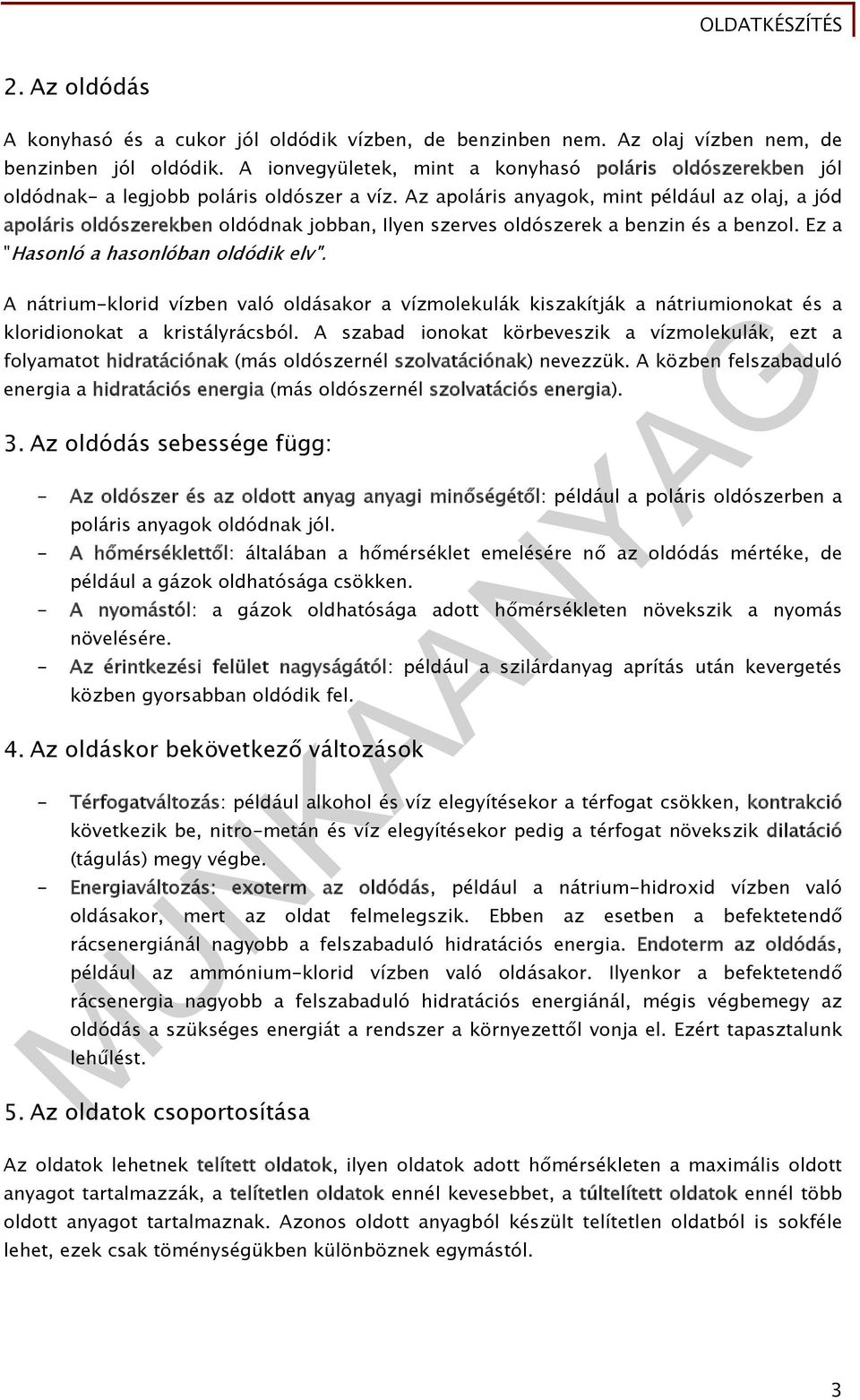 OLDATKÉSZÍTÉS

2. Az oldódás

A konyhasó és a cukor jól oldódik vízben, de benzinben nem. Az olaj vízben nem, de benzinben jól oldódik. A ionvegyületek, mint a konyhasó poláris oldószerekben jól oldódnak- a legjobb poláris oldószer a víz. Az apoláris anyagok, mint például az olaj, a jód apoláris oldószerekben oldódnak jobban, Ilyen szerves oldószerek a benzin és a benzol. Ez a "Hasonló a hasonlóban oldódik elv".

A nátrium-klorid vízben való oldásakor a vízmolekulák kiszakítják a nátriumionokat és a kloridionokat a kristályrácsból. A szabad ionokat körbeveszik a vízmolekulák, ezt a folyamatot hidratációnak (más oldószernél szolvatációnak) nevezzük. A közben felszabaduló energia a hidratációs energia (más oldószernél szolvatációs energia).

3. Az oldódás sebessége függ:

- Az oldószer és az oldott anyag anyagi minőségétől: például a poláris oldószerben a poláris anyagok oldódnak jól.
- A hőmérséklettől: általában a hőmérséklet emelésére nő az oldódás mértéke, de például a gázok oldhatósága csökken.
- A nyomástól: a gázok oldhatósága adott hőmérsékleten növekszik a nyomás növelésére.
- Az érintkezési felület nagyságától: például a szilárdanyag aprítás után kevergetés közben gyorsabban oldódik fel.

4. Az oldáskor bekövetkező változások

- Térfogatváltozás: például alkohol és víz elegyítésekor a térfogat csökken, kontrakció következik be, nitro-metán és víz elegyítésekor pedig a térfogat növekszik dilatáció (tágulás) megy végbe.
- Energiaváltozás: exoterm az oldódás, például a nátrium-hidroxid vízben való oldásakor, mert az oldat felmelegszik. Ebben az esetben a befektetendő rácsenergiánál nagyobb a felszabaduló hidratációs energia. Endoterm az oldódás, például az ammónium-klorid vízben való oldásakor. Ilyenkor a befektetendő rácsenergia nagyobb a felszabaduló hidratációs energiánál, mégis végbemegy az oldódás a szükséges energiát a rendszer a környezettől vonja el. Ezért tapasztalunk lehűlést.

5. Az oldatok csoportosítása

Az oldatok lehetnek telített oldatok, ilyen oldatok adott hőmérsékleten a maximális oldott anyagot tartalmazzák, a telítetlen oldatok ennél kevesebbet, a túltelített oldatok ennél több oldott anyagot tartalmaznak. Azonos oldott anyagból készült telítetlen oldatból is sokféle lehet, ezek csak töménységükben különböznek egymástól.

MUNKAANYAG

3